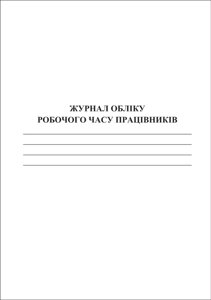 ЖУРНАЛ ОБЛІКУ
РОБОЧОГО ЧАСУ ПРАЦІВНИКІВ